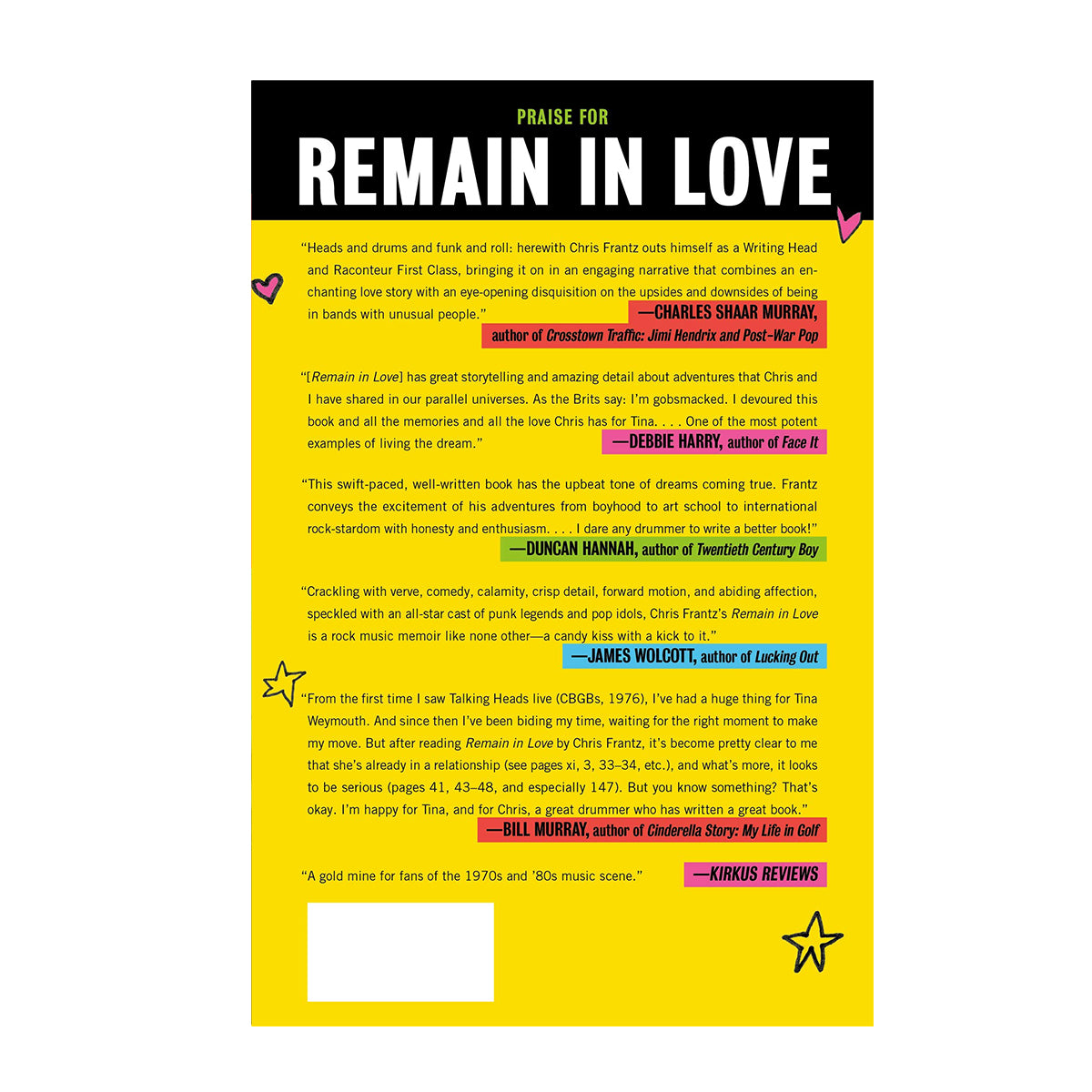 PRAISE FOR

REMAIN IN LOVE

"Heads and drums and funk and roll: herewith Chris Frantz outs himself as a Writing Head and Raconteur First Class, bringing it on in an engaging narrative that combines an enchanting love story with an eye-opening disquisition on the upsides and downsides of being in bands with unusual people."

—CHARLES SHAAR MURRAY, author of Crosstown Traffic: Jimi Hendrix and Post-War Pop

"[Remain in Love] has great storytelling and amazing detail about adventures that Chris and I have shared in our parallel universes. As the Brits say: I'm gobsmacked. I devoured this book and all the memories and all the love Chris has for Tina. . . . One of the most potent examples of living the dream."

—DEBBIE HARRY, author of Face It

"This swift-paced, well-written book has the upbeat tone of dreams coming true. Frantz conveys the excitement of his adventures from boyhood to art school to international rock-stardom with honesty and enthusiasm. . . . I dare any drummer to write a better book!"

—DUNCAN HANNAH, author of Twentieth Century Boy

"Crackling with verve, comedy, calamity, crisp detail, forward motion, and abiding affection, speckled with an all-star cast of punk legends and pop idols, Chris Frantz's Remain in Love is a rock music memoir like none other—a candy kiss with a kick to it."

—JAMES WOLCOTT, author of Lucking Out

"From the first time I saw Talking Heads live (CBGBs, 1976), I've had a huge thing for Tina Weymouth. And since then I've been biding my time, waiting for the right moment to make my move. But after reading Remain in Love by Chris Frantz, it's become pretty clear to me that she's already in a relationship (see pages xi, 3, 33–34, etc.), and what's more, it looks to be serious (pages 41, 43–48, and especially 147). But you know something? That's okay. I'm happy for Tina, and for Chris, a great drummer who has written a great book."

—BILL MURRAY, author of Cinderella Story: My Life in Golf

"A gold mine for fans of the 1970s and '80s music scene."

—KIRKUS REVIEWS